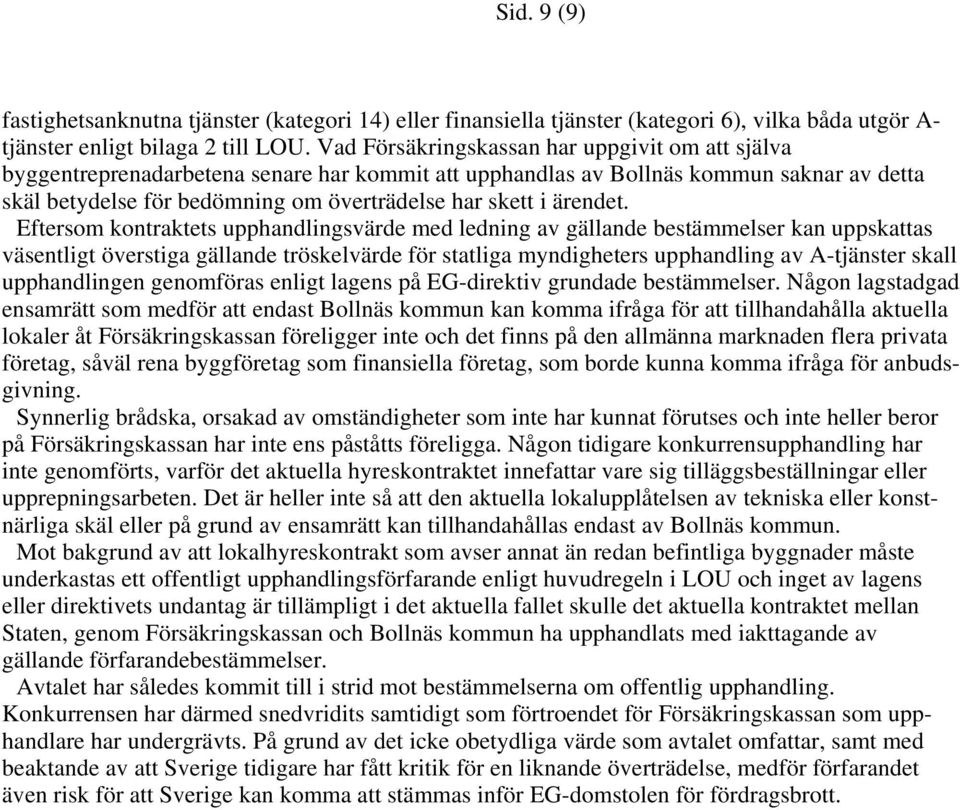 Sid. 9 (9)

fastighetsanknutna tjänster (kategori 14) eller finansiella tjänster (kategori 6), vilka båda utgör A-tjänster enligt bilaga 2 till LOU. Vad Försäkringskassan har uppgivit om att själva byggentreprenadarbetena senare har kommit att upphandlas av Bollnäs kommun saknar av detta skäl betydelse för bedömning om överträdelse har skett i ärendet.

Eftersom kontraktets upphandlingsvärde med ledning av gällande bestämmelser kan uppskattas väsentligt överstiga gällande tröskelvärde för statliga myndigheters upphandling av A-tjänster skall upphandlingen genomföras enligt lagens på EG-direktiv grundade bestämmelser. Någon lagstadgad ensamrätt som medför att endast Bollnäs kommun kan komma ifråga för att tillhandahålla aktuella lokaler åt Försäkringskassan föreligger inte och det finns på den allmänna marknaden flera privata företag, såväl rena byggföretag som finansiella företag, som borde kunna komma ifråga för anbudsgivning.

Synnerlig brådska, orsakad av omständigheter som inte har kunnat förutses och inte heller beror på Försäkringskassan har inte ens påståtts föreligga. Någon tidigare konkurrensupphandling har inte genomförts, varför det aktuella hyreskontraktet innefattar vare sig tilläggsbeställningar eller upprepningsarbeten. Det är heller inte så att den aktuella lokalupplåtelsen av tekniska eller konstnärliga skäl eller på grund av ensamrätt kan tillhandahållas endast av Bollnäs kommun.

Mot bakgrund av att lokalhyreskontrakt som avser annat än redan befintliga byggnader måste underkastas ett offentligt upphandlingsförfarande enligt huvudregeln i LOU och inget av lagens eller direktivets undantag är tillämpligt i det aktuella fallet skulle det aktuella kontraktet mellan Staten, genom Försäkringskassan och Bollnäs kommun ha upphandlats med iakttagande av gällande förfarandebestämmelser.

Avtalet har således kommit till i strid mot bestämmelserna om offentlig upphandling. Konkurrensen har därmed snedvridits samtidigt som förtroendet för Försäkringskassan som upphandlare har undergrävts. På grund av det icke obetydliga värde som avtalet omfattar, samt med beaktande av att Sverige tidigare har fått kritik för en liknande överträdelse, medför förfarandet även risk för att Sverige kan komma att stämmas inför EG-domstolen för fördragsbrott.